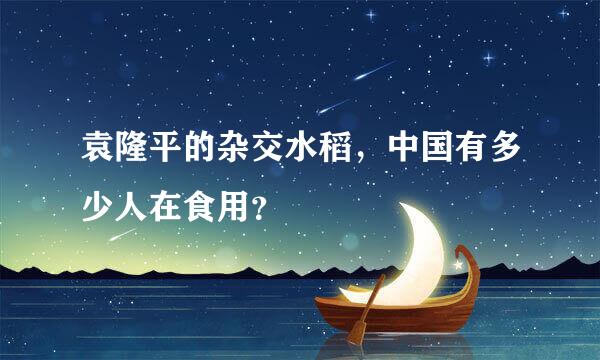 袁隆平的杂交水稻，中国有多少人在食用？